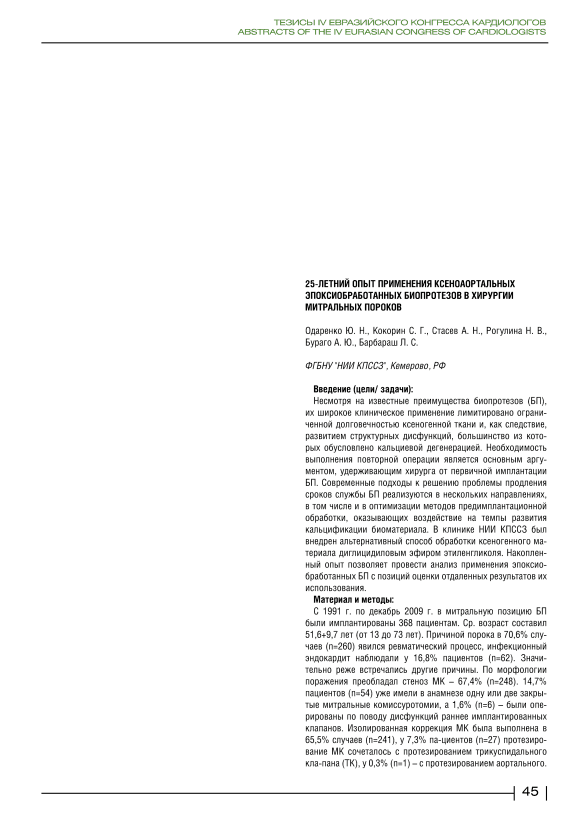 ТЕЗИСЫ IV ЕВРАЗИЙСКОГО КОНГРЕССА КАРДИОЛОГОВ
ABSTRACTS OF THE IV EURASIAN CONGRESS OF CARDIOLOGISTS

25-ЛЕТНИЙ ОПЫТ ПРИМЕНЕНИЯ КСЕНОАОРТАЛЬНЫХ ЭПОКСИОБРАБОТАННЫХ БИОПРОТЕЗОВ В ХИРУРГИИ МИТРАЛЬНЫХ ПОРОКОВ

Одаренко Ю. Н., Кокорин С. Г., Стасев А. Н., Рогулина Н. В., Бураго А. Ю., Барбараш Л. С.

ФГБНУ "НИИ КПССЗ", Кемерово, РФ

Введение (цели/ задачи):
Несмотря на известные преимущества биопротезов (БП), их широкое клиническое применение лимитировано ограниченной долговечностью ксеногенной ткани и, как следствие, развитием структурных дисфункций, большинство из которых обусловлено кальциевой дегенерацией. Необходимость выполнения повторной операции является основным аргументом, удерживающим хирурга от первичной имплантации БП. Современные подходы к решению проблемы продления сроков службы БП реализуются в нескольких направлениях, в том числе и в оптимизации методов предимплантационной обработки, оказывающих воздействие на темпы развития кальцификации биоматериала. В клинике НИИ КПССЗ был внедрен альтернативный способ обработки ксеногенного материала диглицидиловым эфиром этиленгликоля. Накопленный опыт позволяет провести анализ применения эпоксиобработанных БП с позиций оценки отдаленных результатов их использования.
Материал и методы:
С 1991 г. по декабрь 2009 г. в митральную позицию БП были имплантированы 368 пациентам. Ср. возраст составил 51,6+9,7 лет (от 13 до 73 лет). Причиной порока в 70,6% случаев (n=260) явился ревматический процесс, инфекционный эндокардит наблюдали у 16,8% пациентов (n=62). Значительно реже встречались другие причины. По морфологии поражения преобладал стеноз МК – 67,4% (n=248). 14,7% пациентов (n=54) уже имели в анамнезе одну или две закрытые митральные комиссуротомии, а 1,6% (n=6) – были оперированы по поводу дисфункций раннее имплантированных клапанов. Изолированная коррекция МК была выполнена в 65,5% случаев (n=241), у 7,3% па-циентов (n=27) протезирование МК сочеталось с протезированием трикуспидального кла-пана (ТК), у 0,3% (n=1) – с протезированием аортального.

45